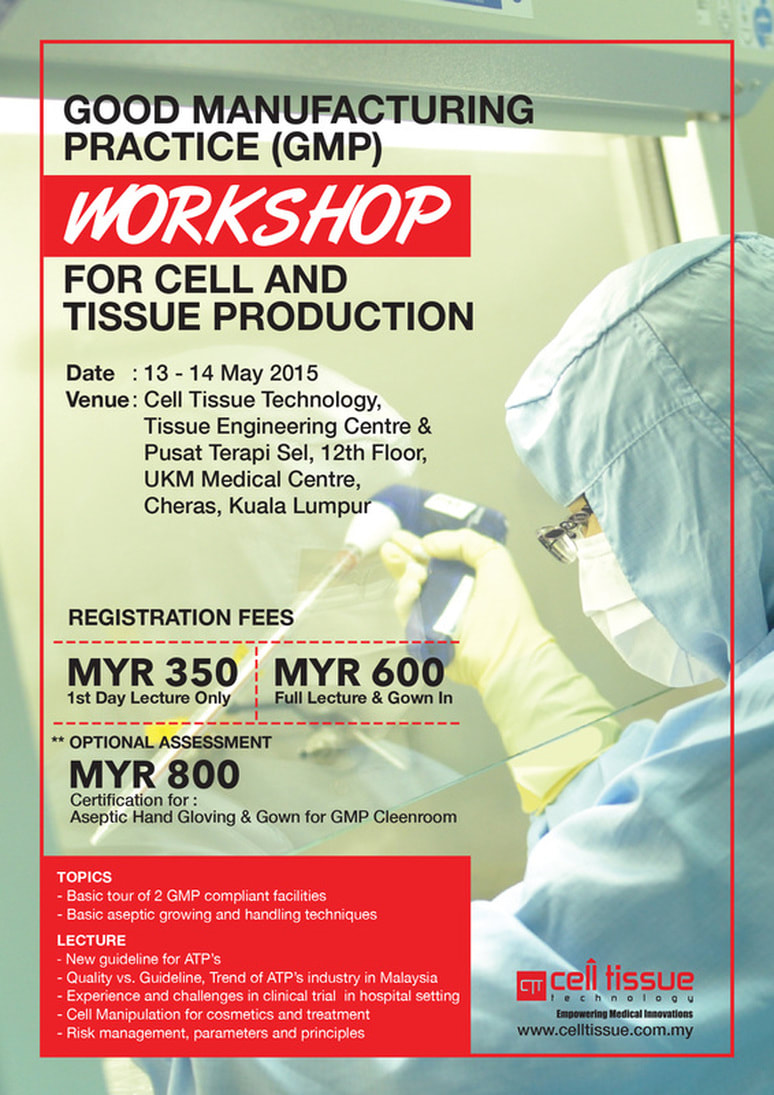 GOOD MANUFACTURING PRACTICE (GMP)

WORKSHOP

FOR CELL AND TISSUE PRODUCTION

Date : 13 - 14 May 2015
Venue : Cell Tissue Technology, Tissue Engineering Centre & Pusat Terapi Sel, 12th Floor, UKM Medical Centre, Cheras, Kuala Lumpur

REGISTRATION FEES

MYR 350
1st Day Lecture Only

MYR 600
Full Lecture & Gown In

** OPTIONAL ASSESSMENT
MYR 800
Certification for :
Aseptic Hand Gloving & Gown for GMP Cleenroom

TOPICS
- Basic tour of 2 GMP compliant facilities
- Basic aseptic growing and handling techniques

LECTURE
- New guideline for ATP's
- Quality vs. Guideline, Trend of ATP's industry in Malaysia
- Experience and challenges in clinical trial in hospital setting
- Cell Manipulation for cosmetics and treatment
- Risk management, parameters and principles

CTT cell tissue technology
Empowering Medical Innovations
www.celltissue.com.my